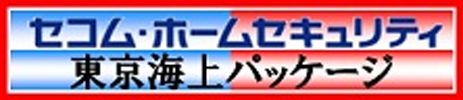 セコム・ホームセキュリティ
東京海上パッケージ